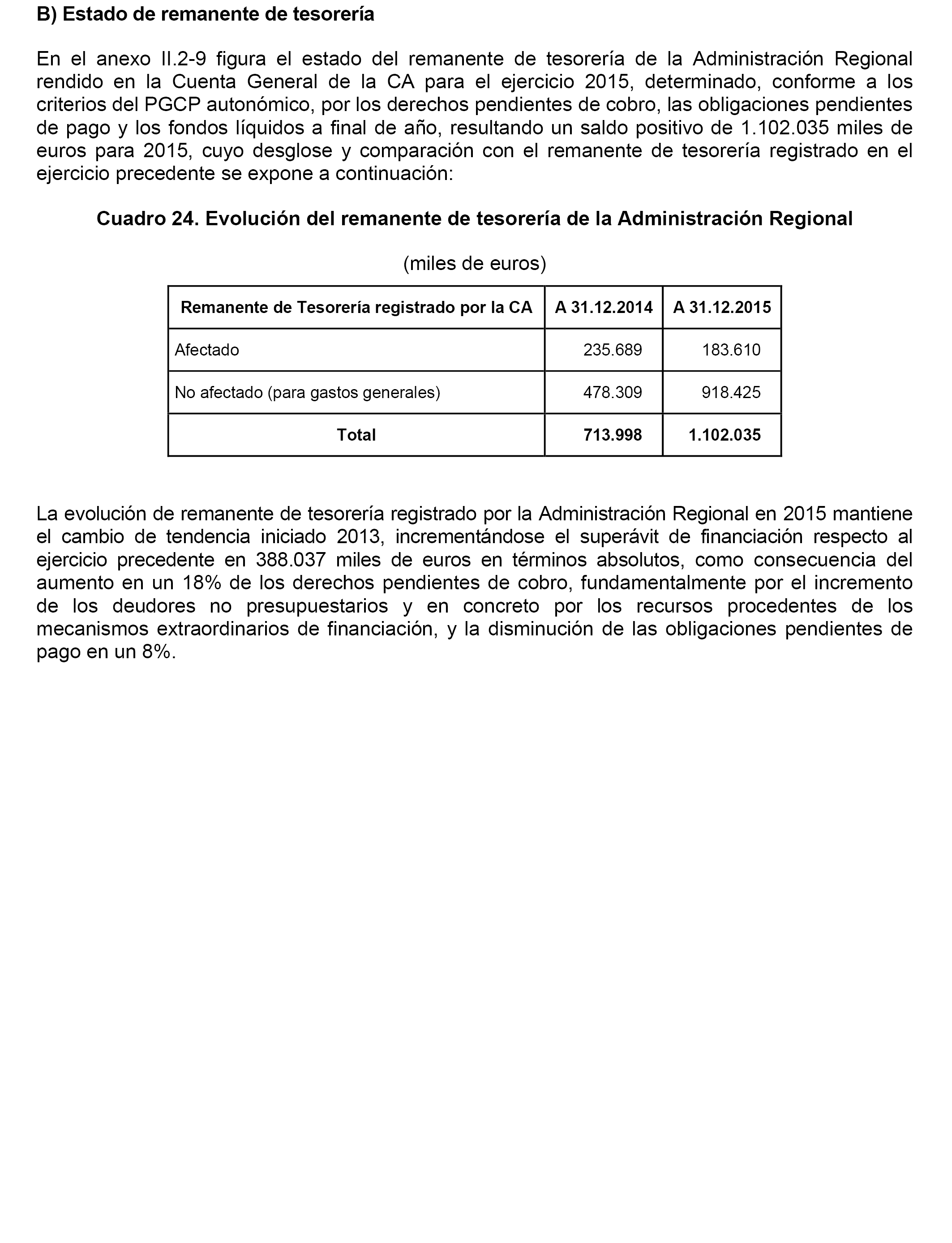 B) Estado de remanente de tesorería

En el anexo II.2-9 figura el estado del remanente de tesorería de la Administración Regional rendido en la Cuenta General de la CA para el ejercicio 2015, determinado, conforme a los criterios del PGCP autonómico, por los derechos pendientes de cobro, las obligaciones pendientes de pago y los fondos líquidos a final de año, resultando un saldo positivo de 1.102.035 miles de euros para 2015, cuyo desglose y comparación con el remanente de tesorería registrado en el ejercicio precedente se expone a continuación:

Cuadro 24. Evolución del remanente de tesorería de la Administración Regional

(miles de euros)

| Remanente de Tesorería registrado por la CA | A 31.12.2014 | A 31.12.2015 |
|---|---|---|
| Afectado | 235.689 | 183.610 |
| No afectado (para gastos generales) | 478.309 | 918.425 |
| Total | 713.998 | 1.102.035 |

La evolución de remanente de tesorería registrado por la Administración Regional en 2015 mantiene el cambio de tendencia iniciado 2013, incrementándose el superávit de financiación respecto al ejercicio precedente en 388.037 miles de euros en términos absolutos, como consecuencia del aumento en un 18% de los derechos pendientes de cobro, fundamentalmente por el incremento de los deudores no presupuestarios y en concreto por los recursos procedentes de los mecanismos extraordinarios de financiación, y la disminución de las obligaciones pendientes de pago en un 8%.